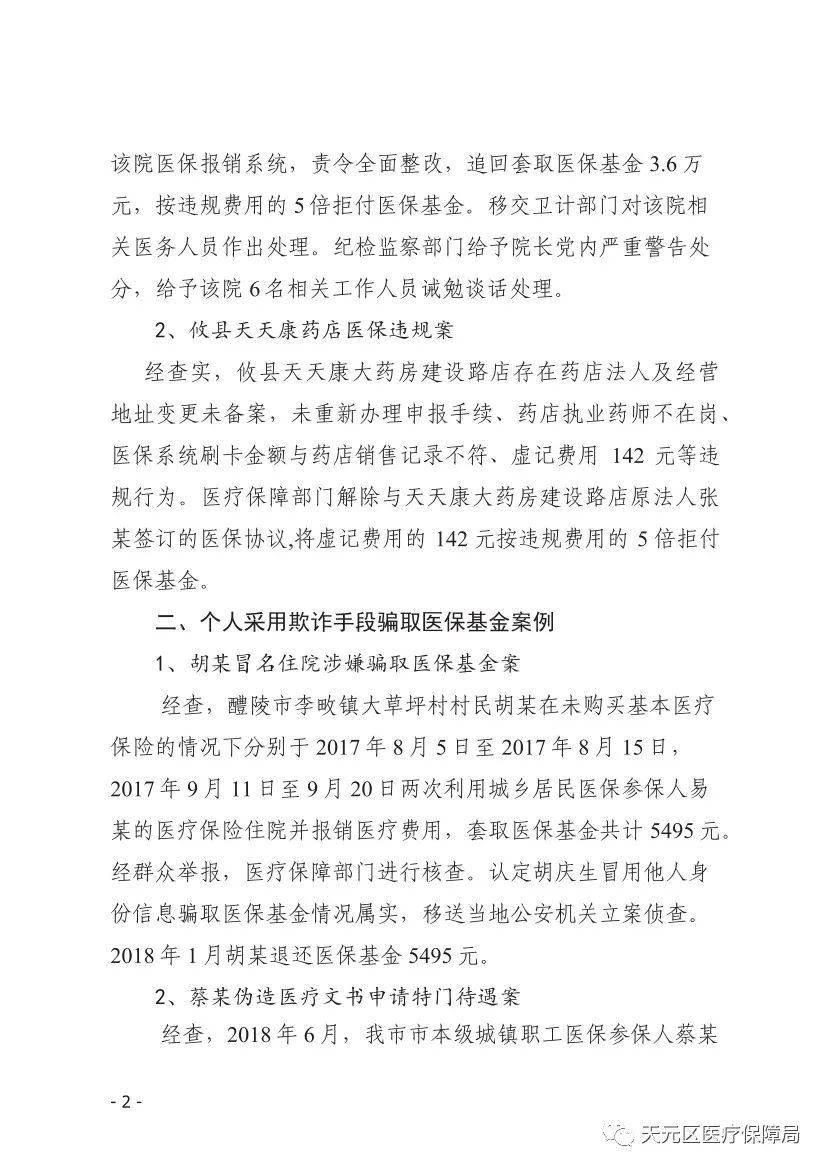 该院医保报销系统，责令全面整改，追回套取医保基金 3.6 万元，按违规费用的 5 倍拒付医保基金。移交卫计部门对该院相关医务人员作出处理。纪检监察部门给予院长党内严重警告处分，给予该院 6 名相关工作人员诫勉谈话处理。

2、攸县天天康药店医保违规案

经查实，攸县天天康大药房建设路店存在药店法人及经营地址变更未备案，未重新办理申报手续、药店执业药师不在岗、医保系统刷卡金额与药店销售记录不符、虚记费用 142 元等违规行为。医疗保障部门解除与天天康大药房建设路店原法人张某签订的医保协议,将虚记费用的 142 元按违规费用的 5 倍拒付医保基金。

二、个人采用欺诈手段骗取医保基金案例

1、胡某冒名住院涉嫌骗取医保基金案

经查，醴陵市李畋镇大草坪村村民胡某在未购买基本医疗保险的情况下分别于 2017 年 8 月 5 日至 2017 年 8 月 15 日，2017 年 9 月 11 日至 9 月 20 日两次利用城乡居民医保参保人易某的医疗保险住院并报销医疗费用，套取医保基金共计 5495 元。经群众举报，医疗保障部门进行核查。认定胡庆生冒用他人身份信息骗取医保基金情况属实，移送当地公安机关立案侦查。2018 年 1 月胡某退还医保基金 5495 元。

2、蔡某伪造医疗文书申请特门待遇案

经查，2018 年 6 月，我市市本级城镇职工医保参保人蔡某

- 2 -

天元区医疗保障局